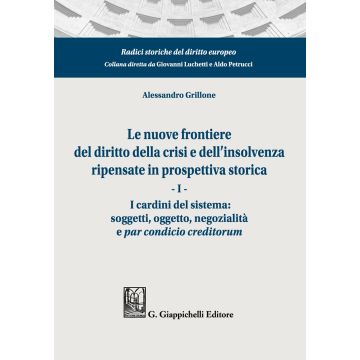 Radici storiche del diritto europeo
Collana diretta da Giovanni Luchetti e Aldo Petrucci

Alessandro Grillone

Le nuove frontiere del diritto della crisi e dell'insolvenza ripensate in prospettiva storica

- I -

I cardini del sistema: soggetti, oggetto, negozialità e par condicio creditorum

G. Giappichelli Editore